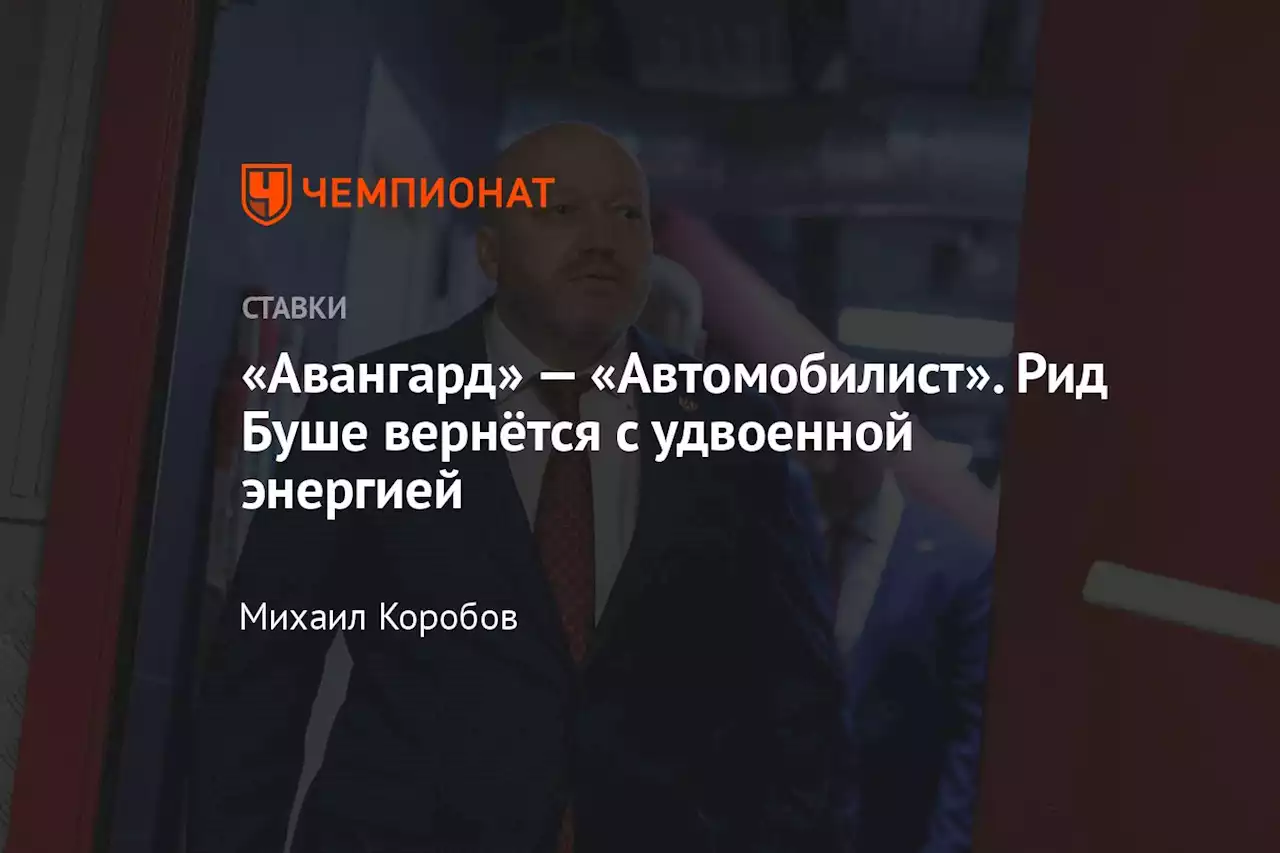 ЧЕМПИОНАТ

СТАВКИ

«Авангард» — «Автомобилист». Рид Буше вернётся с удвоенной энергией

Михаил Коробов